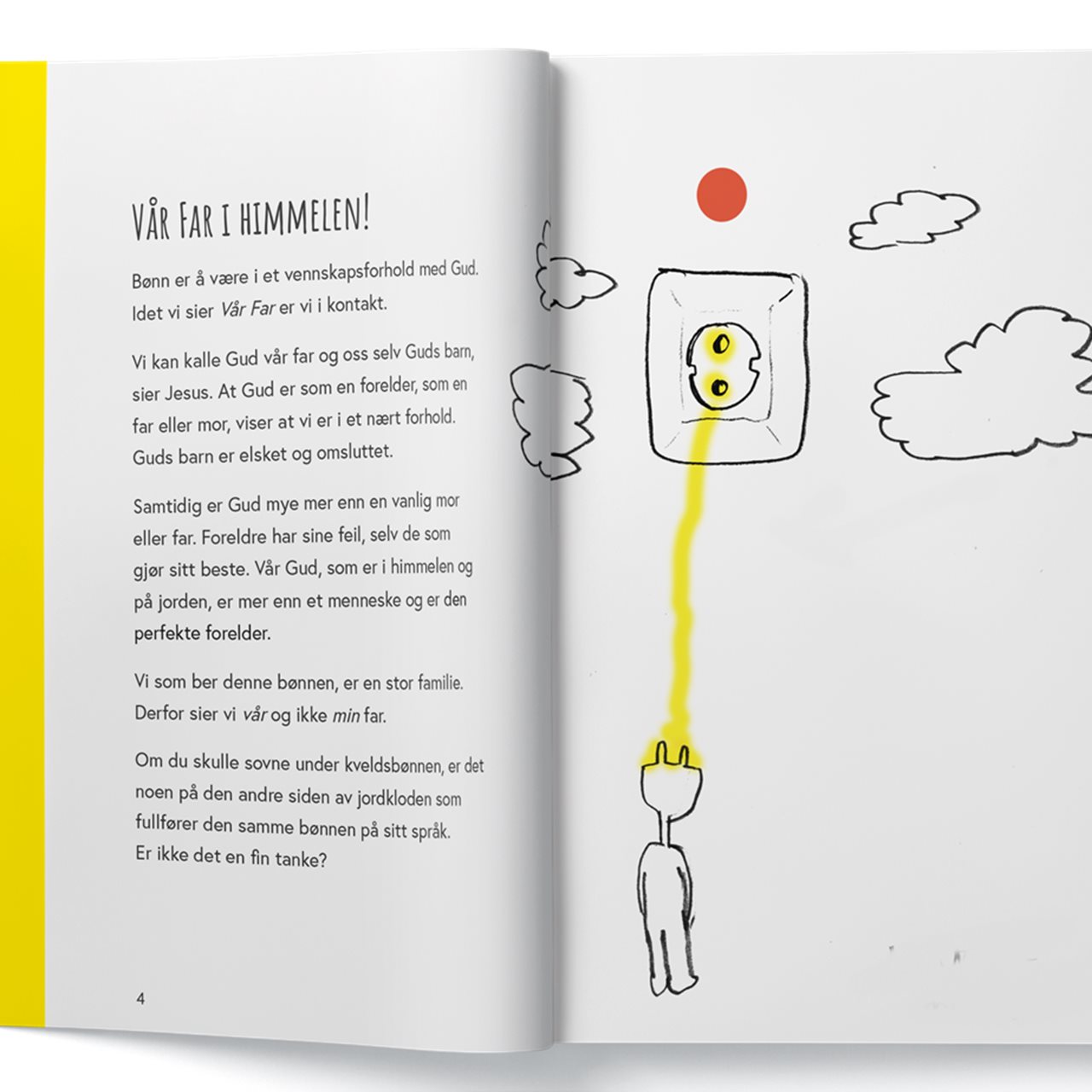 Vår Far i himmelen!

Bønn er å være i et vennskapsforhold med Gud. Idet vi sier Vår Far er vi i kontakt.

Vi kan kalle Gud vår far og oss selv Guds barn, sier Jesus. At Gud er som en forelder, som en far eller mor, viser at vi er i et nært forhold. Guds barn er elsket og omsluttet.

Samtidig er Gud mye mer enn en vanlig mor eller far. Foreldre har sine feil, selv de som gjør sitt beste. Vår Gud, som er i himmelen og på jorden, er mer enn et menneske og er den perfekte forelder.

Vi som ber denne bønnen, er en stor familie. Derfor sier vi vår og ikke min far.

Om du skulle sovne under kveldsbønnen, er det noen på den andre siden av jordkloden som fullfører den samme bønnen på sitt språk. Er ikke det en fin tanke?

4